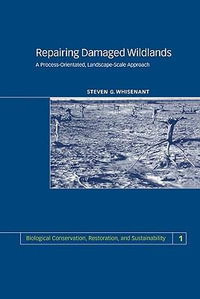 Repairing Damaged Wildlands

A Process-Orientated, Landscape-Scale Approach

STEVEN G. WHISENANT

Biological Conservation, Restoration, and Sustainability 1